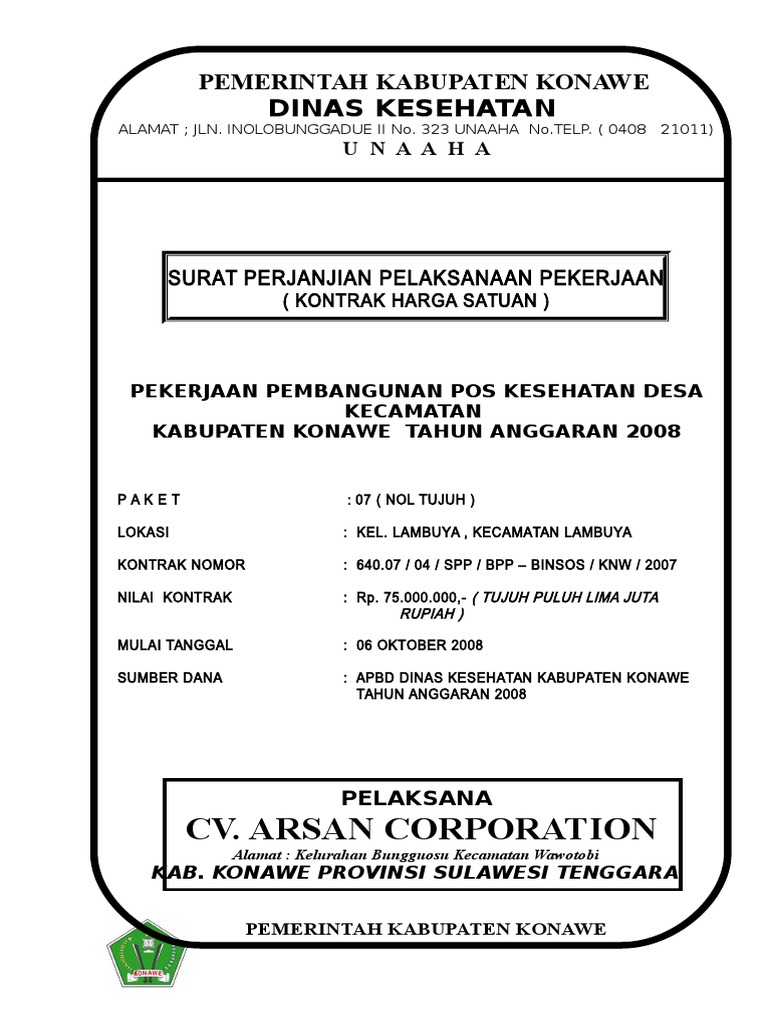 PEMERINTAH KABUPATEN KONAWE
DINAS KESEHATAN
ALAMAT ; JLN. INOLOBUNGGADUE II No. 323 UNAAHA No.TELP. ( 0408 21011)
U N A A H A

SURAT PERJANJIAN PELAKSANAAN PEKERJAAN
( KONTRAK HARGA SATUAN )

PEKERJAAN PEMBANGUNAN POS KESEHATAN DESA KECAMATAN
KABUPATEN KONAWE TAHUN ANGGARAN 2008

P A K E T : 07 ( NOL TUJUH )

LOKASI : KEL. LAMBUYA , KECAMATAN LAMBUYA

KONTRAK NOMOR : 640.07 / 04 / SPP / BPP – BINSOS / KNW / 2007

NILAI KONTRAK : Rp. 75.000.000,- ( TUJUH PULUH LIMA JUTA RUPIAH )

MULAI TANGGAL : 06 OKTOBER 2008

SUMBER DANA : APBD DINAS KESEHATAN KABUPATEN KONAWE TAHUN ANGGARAN 2008

PELAKSANA
CV. ARSAN CORPORATION
Alamat : Kelurahan Bungguosu Kecamatan Wawotobi
KAB. KONAWE PROVINSI SULAWESI TENGGARA

PEMERINTAH KABUPATEN KONAWE

KONAWE